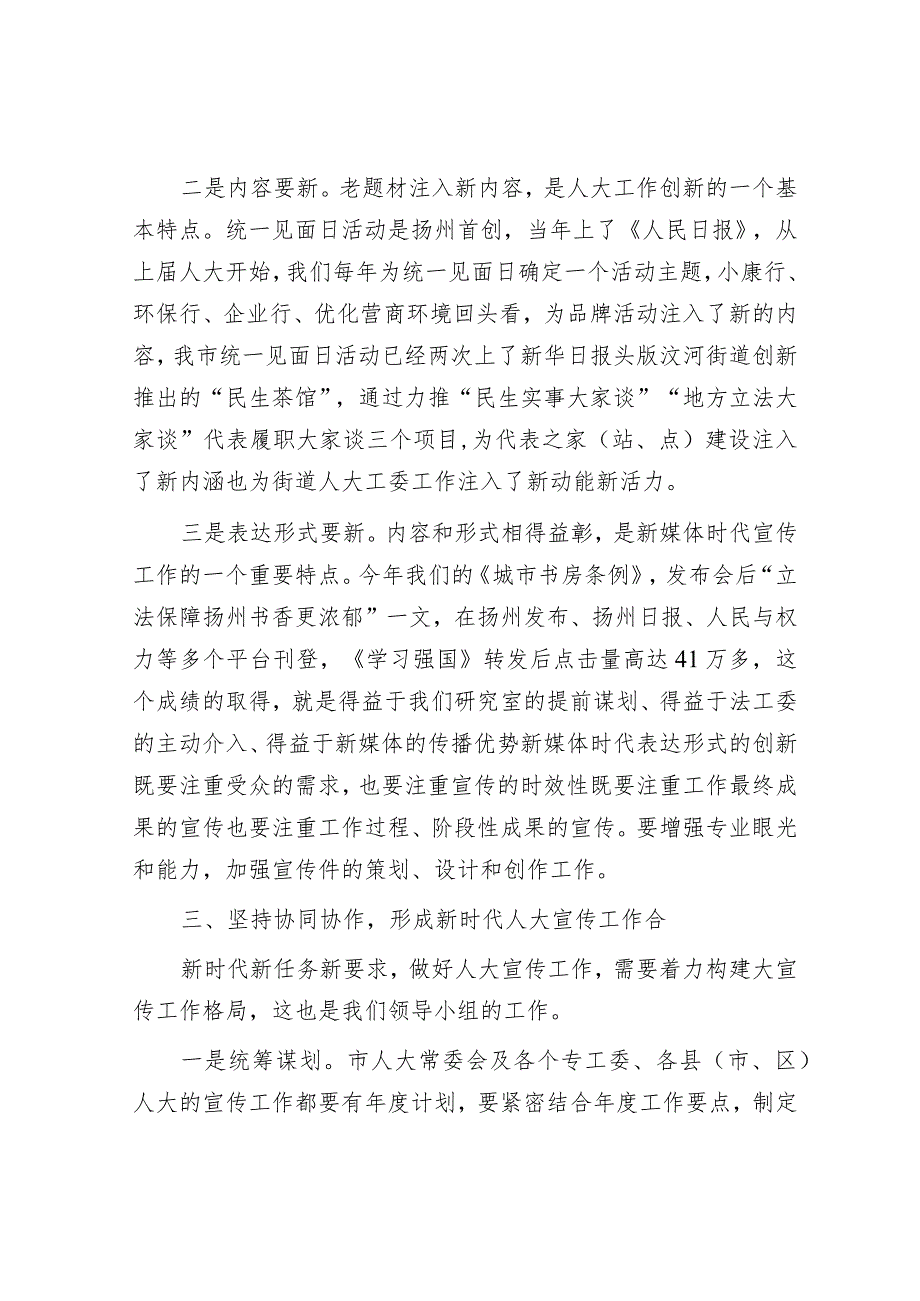 二是内容要新。老题材注入新内容，是人大工作创新的一个基本特点。统一见面日活动是扬州首创，当年上了《人民日报》，从上届人大开始，我们每年为统一见面日确定一个活动主题，小康行、环保行、企业行、优化营商环境回头看，为品牌活动注入了新的内容，我市统一见面日活动已经两次上了新华日报头版汶河街道创新推出的“民生茶馆”，通过力推“民生实事大家谈”“地方立法大家谈”代表履职大家谈三个项目，为代表之家（站、点）建设注入了新内涵也为街道人大工委工作注入了新动能新活力。

三是表达形式要新。内容和形式相得益彰，是新媒体时代宣传工作的一个重要特点。今年我们的《城市书房条例》，发布会后“立法保障扬州书香更浓郁”一文，在扬州发布、扬州日报、人民与权力等多个平台刊登，《学习强国》转发后点击量高达41万多，这个成绩的取得，就是得益于我们研究室的提前谋划、得益于法工委的主动介入、得益于新媒体的传播优势新媒体时代表达形式的创新既要注重受众的需求，也要注重宣传的时效性既要注重工作最终成果的宣传也要注重工作过程、阶段性成果的宣传。要增强专业眼光和能力，加强宣传件的策划、设计和创作工作。

三、坚持协同协作，形成新时代人大宣传工作合

新时代新任务新要求，做好人大宣传工作，需要着力构建大宣传工作格局，这也是我们领导小组的工作。

一是统筹谋划。市人大常委会及各个专工委、各县（市、区）人大的宣传工作都要有年度计划，要紧密结合年度工作要点，制定